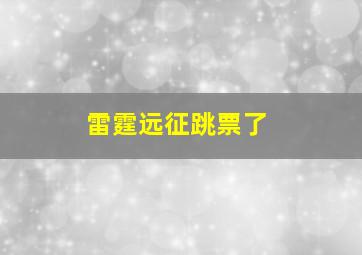 雷霆远征跳票了